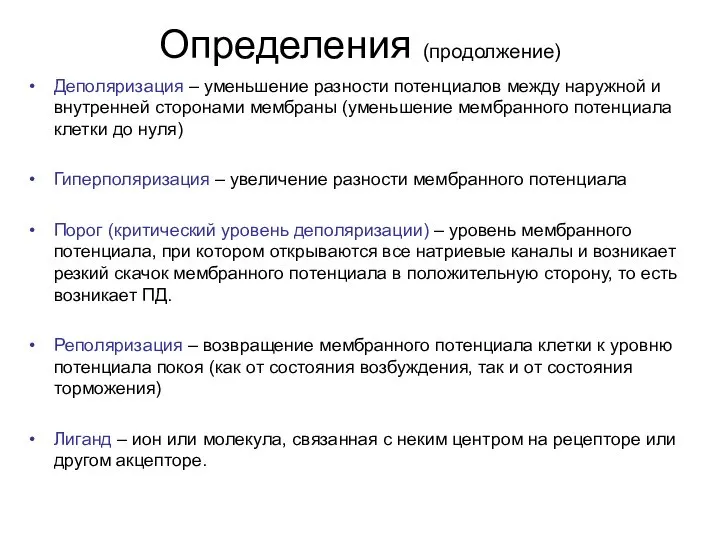 Определения (продолжение)

• Деполяризация – уменьшение разности потенциалов между наружной и внутренней сторонами мембраны (уменьшение мембранного потенциала клетки до нуля)

• Гиперполяризация – увеличение разности мембранного потенциала

• Порог (критический уровень деполяризации) – уровень мембранного потенциала, при котором открываются все натриевые каналы и возникает резкий скачок мембранного потенциала в положительную сторону, то есть возникает ПД.

• Реполяризация – возвращение мембранного потенциала клетки к уровню потенциала покоя (как от состояния возбуждения, так и от состояния торможения)

• Лиганд – ион или молекула, связанная с неким центром на рецепторе или другом акцепторе.